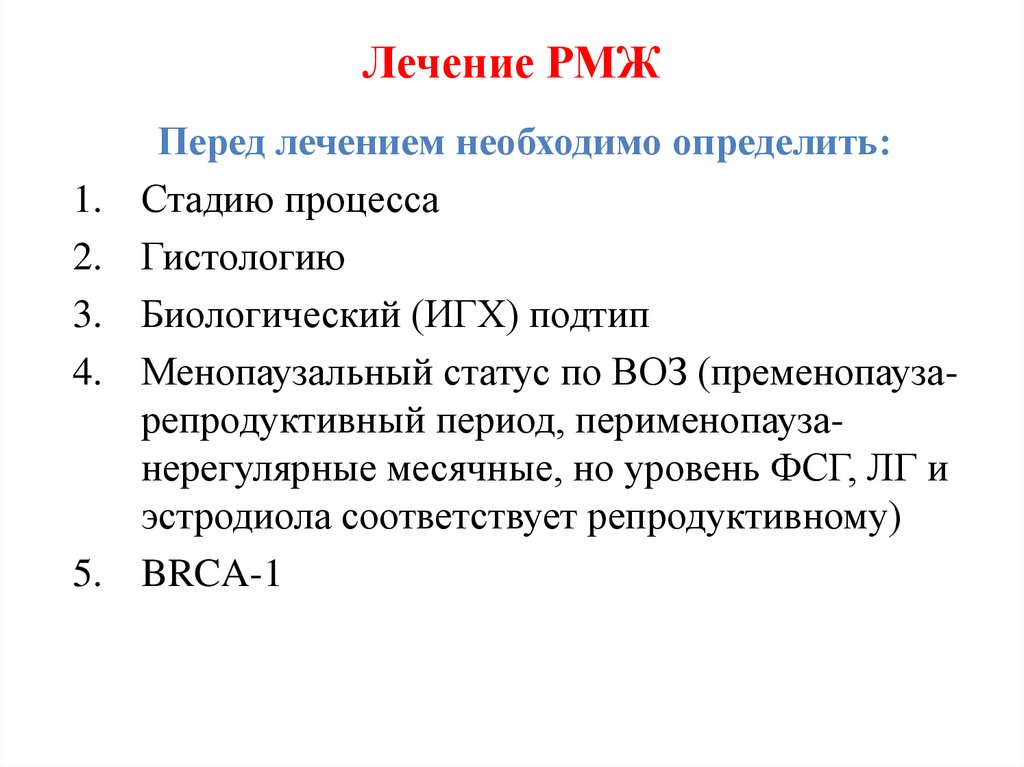 Лечение РМЖ

Перед лечением необходимо определить:

1. Стадию процесса
2. Гистологию
3. Биологический (ИГХ) подтип
4. Менопаузальный статус по ВОЗ (пременопауза-репродуктивный период, перименопауза-нерегулярные месячные, но уровень ФСГ, ЛГ и эстродиола соответствует репродуктивному)
5. BRCA-1